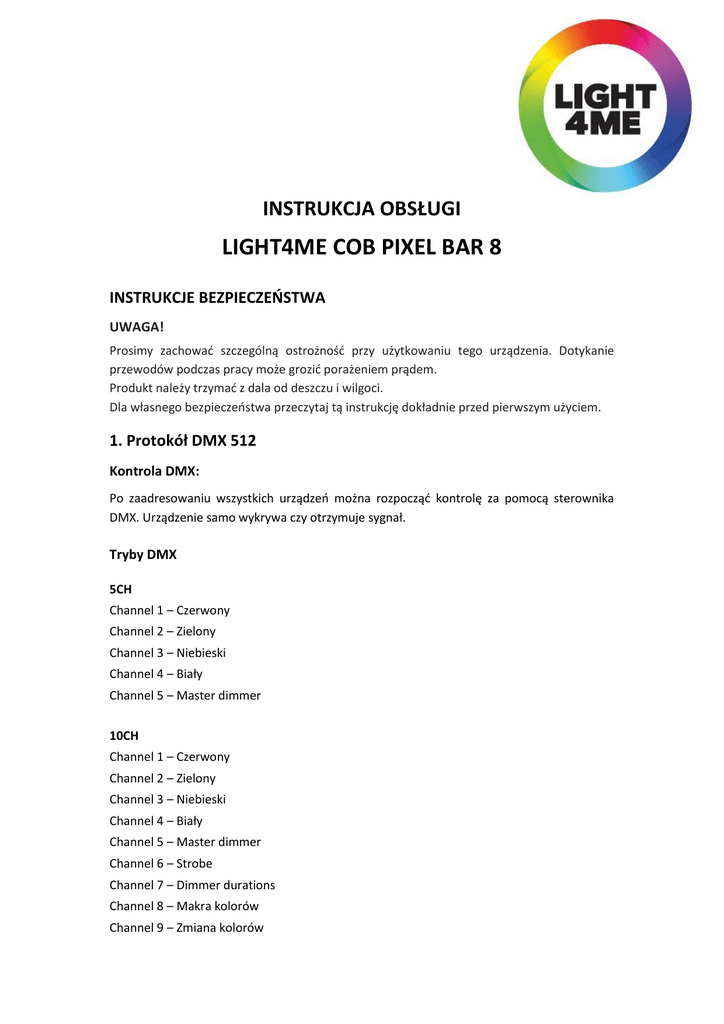 LIGHT
4ME

INSTRUKCJA OBSŁUGI

LIGHT4ME COB PIXEL BAR 8

INSTRUKCJE BEZPIECZEŃSTWA

UWAGA!

Prosimy zachować szczególną ostrożność przy użytkowaniu tego urządzenia. Dotykanie przewodów podczas pracy może grozić porażeniem prądem.
Produkt należy trzymać z dala od deszczu i wilgoci.
Dla własnego bezpieczeństwa przeczytaj tą instrukcję dokładnie przed pierwszym użyciem.

1. Protokół DMX 512

Kontrola DMX:

Po zaadresowaniu wszystkich urządzeń można rozpocząć kontrolę za pomocą sterownika DMX. Urządzenie samo wykrywa czy otrzymuje sygnał.

Tryby DMX

5CH
Channel 1 – Czerwony
Channel 2 – Zielony
Channel 3 – Niebieski
Channel 4 – Biały
Channel 5 – Master dimmer

10CH
Channel 1 – Czerwony
Channel 2 – Zielony
Channel 3 – Niebieski
Channel 4 – Biały
Channel 5 – Master dimmer
Channel 6 – Strobe
Channel 7 – Dimmer durations
Channel 8 – Makra kolorów
Channel 9 – Zmiana kolorów